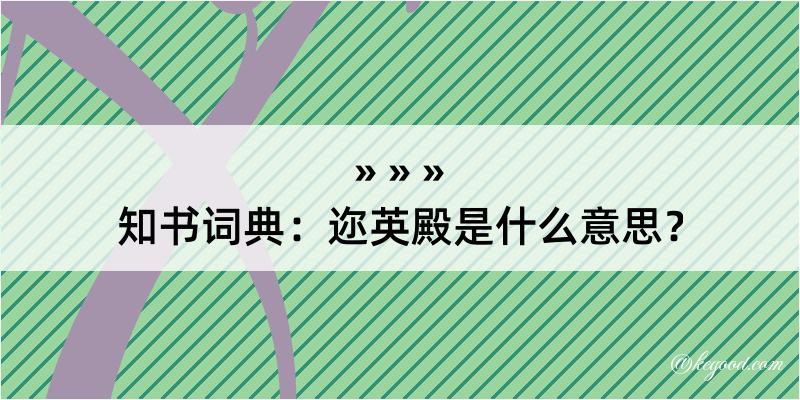 » » »
知书词典：迩英殿是什么意思？

@kegood.com